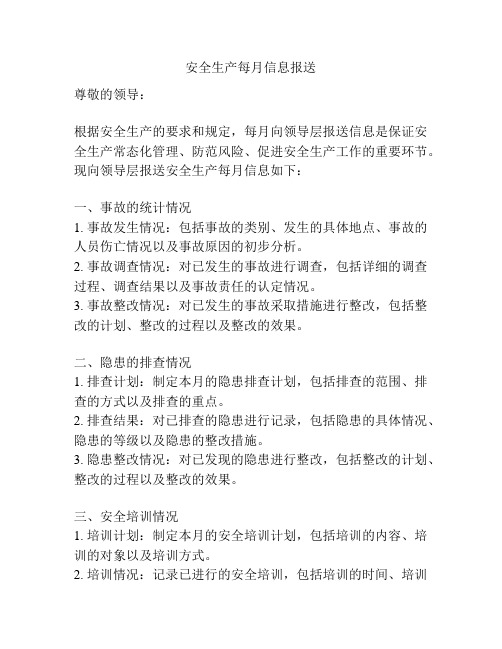 安全生产每月信息报送

尊敬的领导：

根据安全生产的要求和规定，每月向领导层报送信息是保证安全生产常态化管理、防范风险、促进安全生产工作的重要环节。现向领导层报送安全生产每月信息如下：

一、事故的统计情况
1. 事故发生情况：包括事故的类别、发生的具体地点、事故的人员伤亡情况以及事故原因的初步分析。
2. 事故调查情况：对已发生的事故进行调查，包括详细的调查过程、调查结果以及事故责任的认定情况。
3. 事故整改情况：对已发生的事故采取措施进行整改，包括整改的计划、整改的过程以及整改的效果。

二、隐患的排查情况
1. 排查计划：制定本月的隐患排查计划，包括排查的范围、排查的方式以及排查的重点。
2. 排查结果：对已排查的隐患进行记录，包括隐患的具体情况、隐患的等级以及隐患的整改措施。
3. 隐患整改情况：对已发现的隐患进行整改，包括整改的计划、整改的过程以及整改的效果。

三、安全培训情况
1. 培训计划：制定本月的安全培训计划，包括培训的内容、培训的对象以及培训方式。
2. 培训情况：记录已进行的安全培训，包括培训的时间、培训